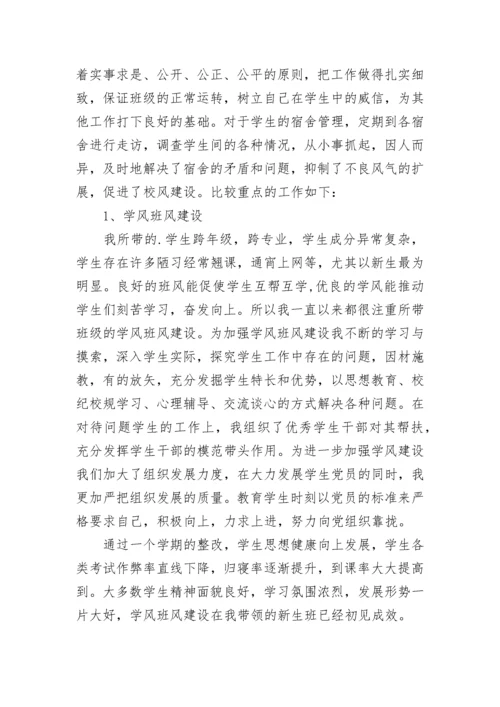 着实事求是、公开、公正、公平的原则，把工作做得扎实细致，保证班级的正常运转，树立自己在学生中的威信，为其他工作打下良好的基础。对于学生的宿舍管理，定期到各宿舍进行走访，调查学生间的各种情况，从小事抓起，因人而异，及时地解决了宿舍的矛盾和问题，抑制了不良风气的扩展，促进了校风建设。比较重点的工作如下：

1、学风班风建设

我所带的.学生跨年级，跨专业，学生成分异常复杂，学生存在许多陋习经常翘课，通宵上网等，尤其以新生最为明显。良好的班风能促使学生互帮互学,优良的学风能推动学生们刻苦学习，奋发向上。所以我一直以来都很注重所带班级的学风班风建设。为加强学风班风建设我不断的学习与摸索，深入学生实际，探究学生工作中存在的问题，因材施教，有的放矢，充分发掘学生特长和优势，以思想教育、校纪校规学习、心理辅导、交流谈心的方式解决各种问题。在对待问题学生的工作上，我组织了优秀学生干部对其帮扶，充分发挥学生干部的模范带头作用。为进一步加强学风建设我们加大了组织发展力度，在大力发展学生党员的同时，我更加严把组织发展的质量。教育学生时刻以党员的标准来严格要求自己，积极向上，力求上进，努力向党组织靠拢。

通过一个学期的整改，学生思想健康向上发展，学生各类考试作弊率直线下降，归寝率逐渐提升，到课率大大提高到。大多数学生精神面貌良好，学习氛围浓烈，发展形势一片大好，学风班风建设在我带领的新生班已经初见成效。